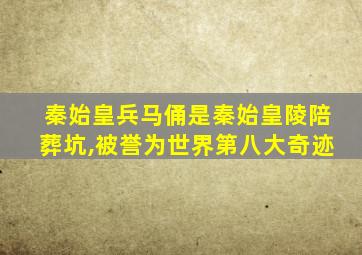 秦始皇兵马俑是秦始皇陵陪葬坑,被誉为世界第八大奇迹